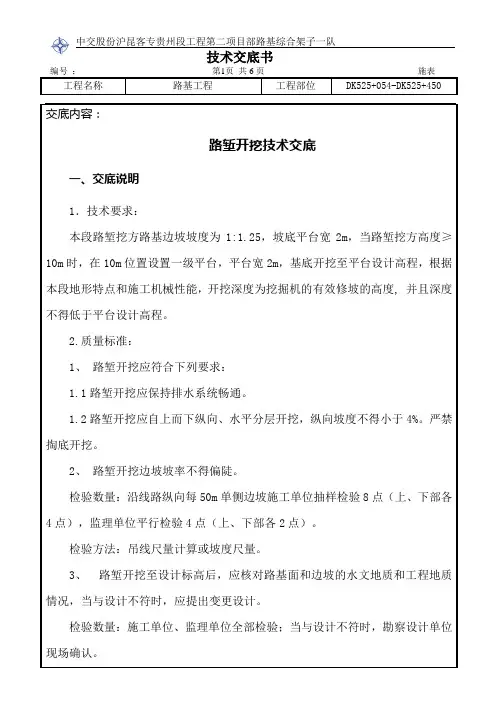 中交股份沪昆客专贵州段工程第二项目部路基综合架子一队

技术交底书

编号：　　第1页 共6页　　施表

| 工程名称 | 路基工程 | 工程部位 | DK525+054-DK525+450 |
|---|---|---|---|

交底内容：

路堑开挖技术交底

一、交底说明

1. 技术要求：

本段路堑挖方路基边坡坡度为 1:1.25，坡底平台宽 2m，当路堑挖方高度≥10m 时，在 10m 位置设置一级平台，平台宽 2m，基底开挖至平台设计高程，根据本段地形特点和施工机械性能，开挖深度为挖掘机的有效修坡的高度，并且深度不得低于平台设计高程。

2.质量标准：

1、 路堑开挖应符合下列要求：

1.1 路堑开挖应保持排水系统畅通。

1.2 路堑开挖应自上而下纵向、水平分层开挖，纵向坡度不得小于 4%。严禁掏底开挖。

2、 路堑开挖边坡坡率不得偏陡。

检验数量：沿线路纵向每 50m 单侧边坡施工单位抽样检验 8 点（上、下部各 4 点），监理单位平行检验 4 点（上、下部各 2 点）。

检验方法：吊线尺量计算或坡度尺量。

3、 路堑开挖至设计标高后，应核对路基面和边坡的水文地质和工程地质情况，当与设计不符时，应提出变更设计。

检验数量：施工单位、监理单位全部检验；当与设计不符时，勘察设计单位现场确认。